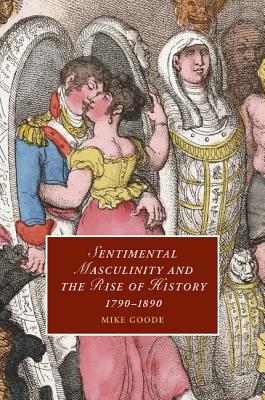 SENTIMENTAL MASCULINITY AND THE RISE OF HISTORY
1790–1890
MIKE GOODE